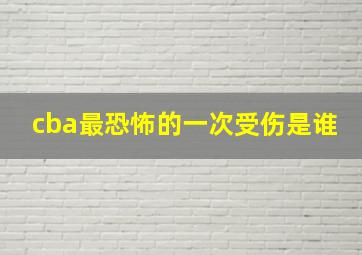 cba最恐怖的一次受伤是谁